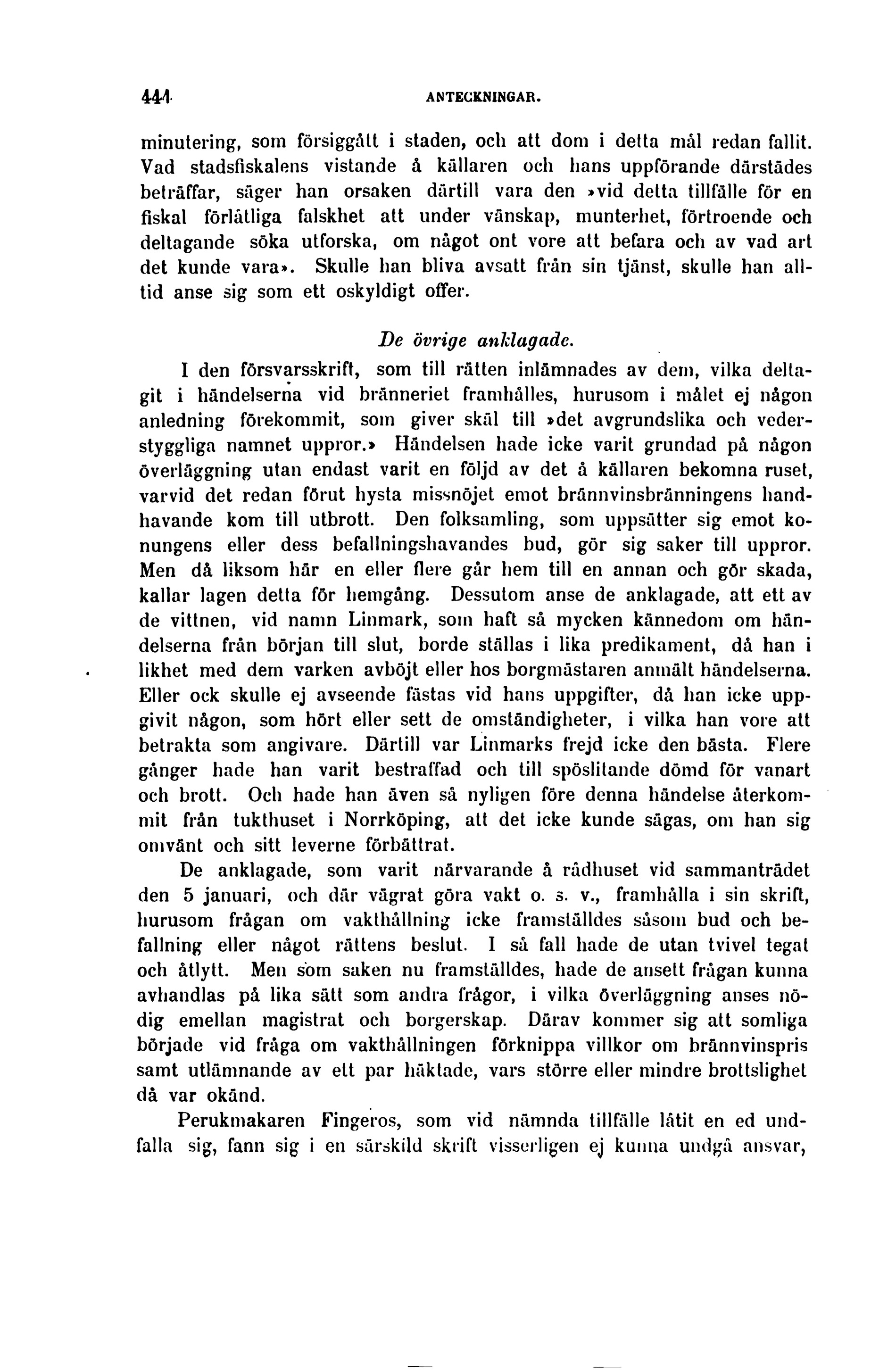 444 ANTECKNINGAR.

minutering, som försiggått i staden, och att dom i detta mål redan fallit. Vad stadsfiskalens vistande å källaren och hans uppförande därstädes beträffar, säger han orsaken därtill vara den »vid detta tillfälle för en fiskal förlåtliga falskhet att under vänskap, munterhet, förtroende och deltagande söka utforska, om något ont vore att befara och av vad art det kunde vara». Skulle han bliva avsatt från sin tjänst, skulle han alltid anse sig som ett oskyldigt offer.

De övrige anklagade.

I den försvarsskrift, som till rätten inlämnades av dem, vilka deltagit i händelserna vid bränneriet framhålles, hurusom i målet ej någon anledning förekommit, som giver skäl till »det avgrundslika och vederstyggliga namnet uppror.» Händelsen hade icke varit grundad på någon överläggning utan endast varit en följd av det å källaren bekomna ruset, varvid det redan förut hysta missnöjet emot brännvinsbränningens handhavande kom till utbrott. Den folksamling, som uppsätter sig emot konungens eller dess befallningshavandes bud, gör sig saker till uppror. Men då liksom här en eller flere går hem till en annan och gör skada, kallar lagen detta för hemgång. Dessutom anse de anklagade, att ett av de vittnen, vid namn Linmark, som haft så mycken kännedom om händelserna från början till slut, borde ställas i lika predikament, då han i likhet med dem varken avböjt eller hos borgmästaren anmält händelserna. Eller ock skulle ej avseende fästas vid hans uppgifter, då han icke uppgivit någon, som hört eller sett de omständigheter, i vilka han vore att betrakta som angivare. Därtill var Linmarks frejd icke den bästa. Flere gånger hade han varit bestraffad och till spöslitande dömd för vanart och brott. Och hade han även så nyligen före denna händelse återkommit från tukthuset i Norrköping, att det icke kunde sägas, om han sig omvänt och sitt leverne förbättrat.

De anklagade, som varit närvarande å rådhuset vid sammanträdet den 5 januari, och där vägrat göra vakt o. s. v., framhålla i sin skrift, hurusom frågan om vakthållning icke framställdes såsom bud och befallning eller något rättens beslut. I så fall hade de utan tvivel tegat och åtlytt. Men som saken nu framställdes, hade de ansett frågan kunna avhandlas på lika sätt som andra frågor, i vilka överläggning anses nödig emellan magistrat och borgerskap. Därav kommer sig att somliga började vid fråga om vakthållningen förknippa villkor om brännvinspris samt utlämnande av ett par häktade, vars större eller mindre brottslighet då var okänd.

Perukmakaren Fingeros, som vid nämnda tillfälle låtit en ed undfalla sig, fann sig i en särskild skrift visserligen ej kunna undgå ansvar,